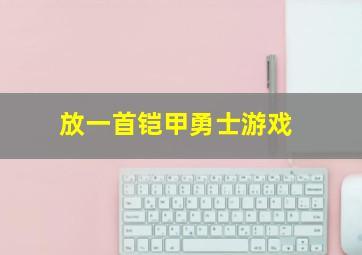 放一首铠甲勇士游戏